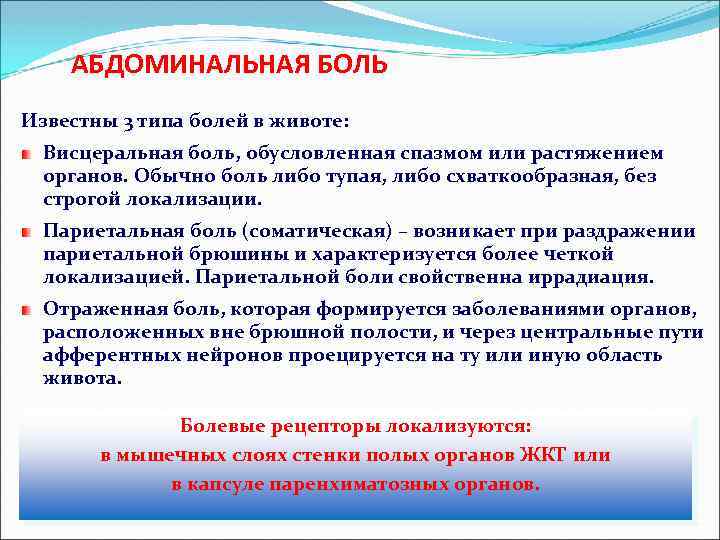 АБДОМИНАЛЬНАЯ БОЛЬ

Известны 3 типа болей в животе:

Висцеральная боль, обусловленная спазмом или растяжением органов. Обычно боль либо тупая, либо схваткообразная, без строгой локализации.

Париетальная боль (соматическая) – возникает при раздражении париетальной брюшины и характеризуется более четкой локализацией. Париетальной боли свойственна иррадиация.

Отраженная боль, которая формируется заболеваниями органов, расположенных вне брюшной полости, и через центральные пути афферентных нейронов проецируется на ту или иную область живота.

Болевые рецепторы локализуются:
в мышечных слоях стенки полых органов ЖКТ или
в капсуле паренхиматозных органов.